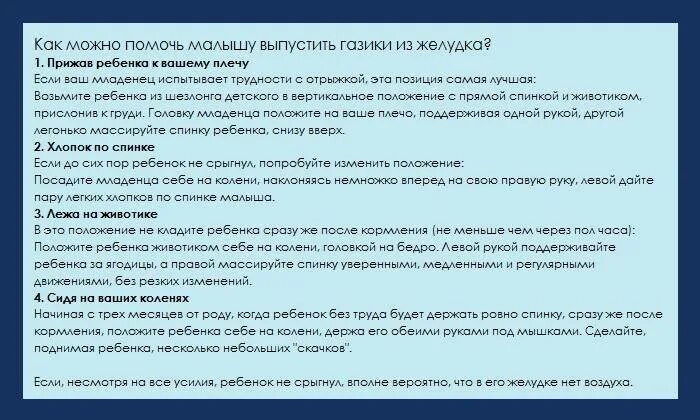 Как можно помочь малышу выпустить газики из желудка?
1. Прижав ребенка к вашему плечу
Если ваш младенец испытывает трудности с отрыжкой, эта позиция самая лучшая:
Возьмите ребенка из шезлонга детского в вертикальное положение с прямой спинкой и животиком, прислонив к груди. Головку младенца положите на ваше плечо, поддерживая одной рукой, другой легонько массируйте спинку ребенка, снизу вверх.
2. Хлопок по спинке
Если до сих пор ребенок не срыгнул, попробуйте изменить положение:
Посадите младенца себе на колени, наклоняясь немножко вперед на свою правую руку, левой дайте пару легких хлопков по спинке малыша.
3. Лежа на животике
В это положение не кладите ребенка сразу же после кормления (не меньше чем через пол часа):
Положите ребенка животиком себе на колени, головкой на бедро. Левой рукой поддерживайте ребенка за ягодицы, а правой массируйте спинку уверенными, медленными и регулярными движениями, без резких изменений.
4. Сидя на ваших коленях
Начиная с трех месяцев от роду, когда ребенок без труда будет держать ровно спинку, сразу же после кормления, положите ребенка себе на колени, держа его обеими руками под мышками. Сделайте, поднимая ребенка, несколько небольших "скачков".

Если, несмотря на все усилия, ребенок не срыгнул, вполне вероятно, что в его желудке нет воздуха.